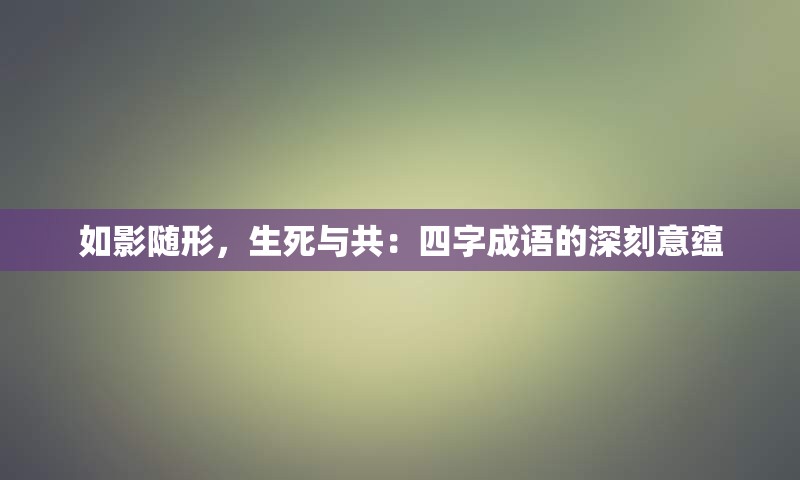 如影随形，生死与共：四字成语的深刻意蕴